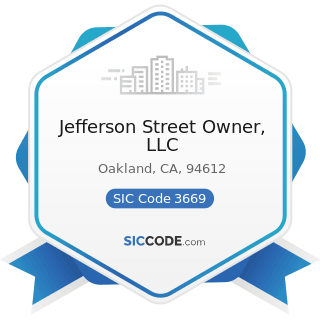 Jefferson Street Owner, LLC

Oakland, CA, 94612

SIC Code 3669

SICCODE.com